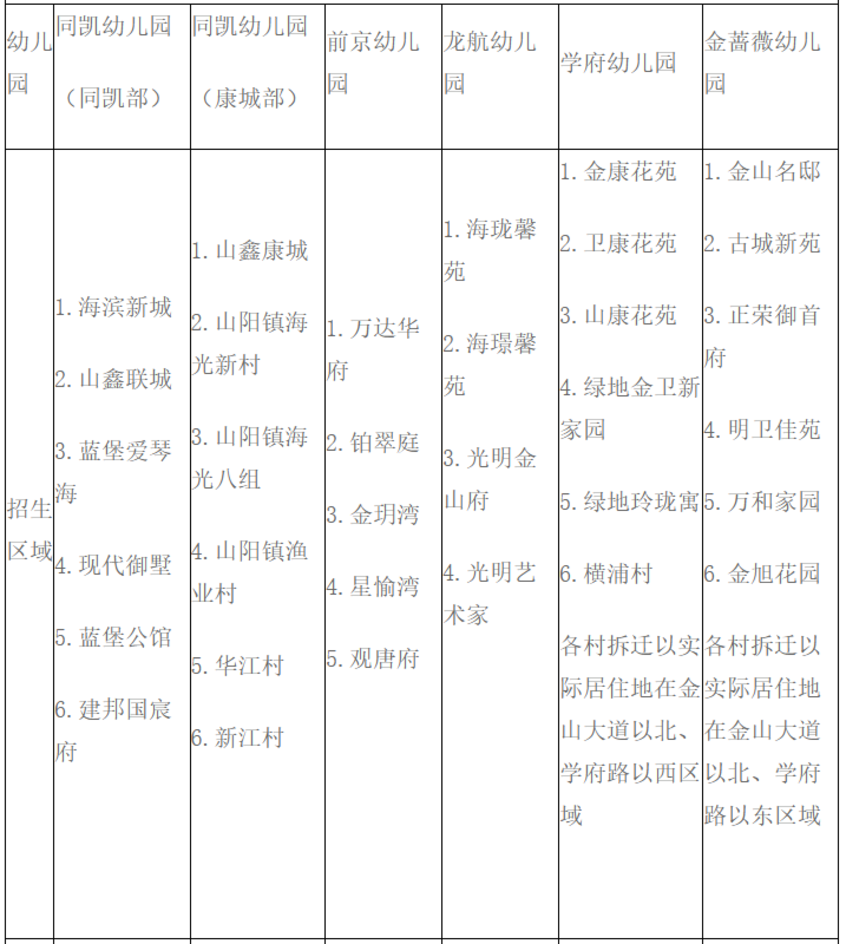 | 幼儿园 | 同凯幼儿园（同凯部） | 同凯幼儿园（康城部） | 前京幼儿园 | 龙航幼儿园 | 学府幼儿园 | 金蔷薇幼儿园 |
|---|---|---|---|---|---|---|
| 招生区域 | 1. 海滨新城 2. 山鑫联城 3. 蓝堡爱琴海 4. 现代御墅 5. 蓝堡公馆 6. 建邦国宸府 | 1. 山鑫康城 2. 山阳镇海光新村 3. 山阳镇海光八组 4. 山阳镇渔业村 5. 华江村 6. 新江村 | 1. 万达华府 2. 铂翠庭 3. 金玥湾 4. 星愉湾 5. 观唐府 | 1. 海珑馨苑 2. 海璟馨苑 3. 光明金山府 4. 光明艺术家 | 1. 金康花苑 2. 卫康花苑 3. 山康花苑 4. 绿地金卫新家园 5. 绿地玲珑寓 6. 横浦村 各村拆迁以实际居住地在金山大道以北、学府路以西区域 | 1. 金山名邸 2. 古城新苑 3. 正荣御首府 4. 明卫佳苑 5. 万和家园 6. 金旭花园 各村拆迁以实际居住地在金山大道以北、学府路以东区域 |